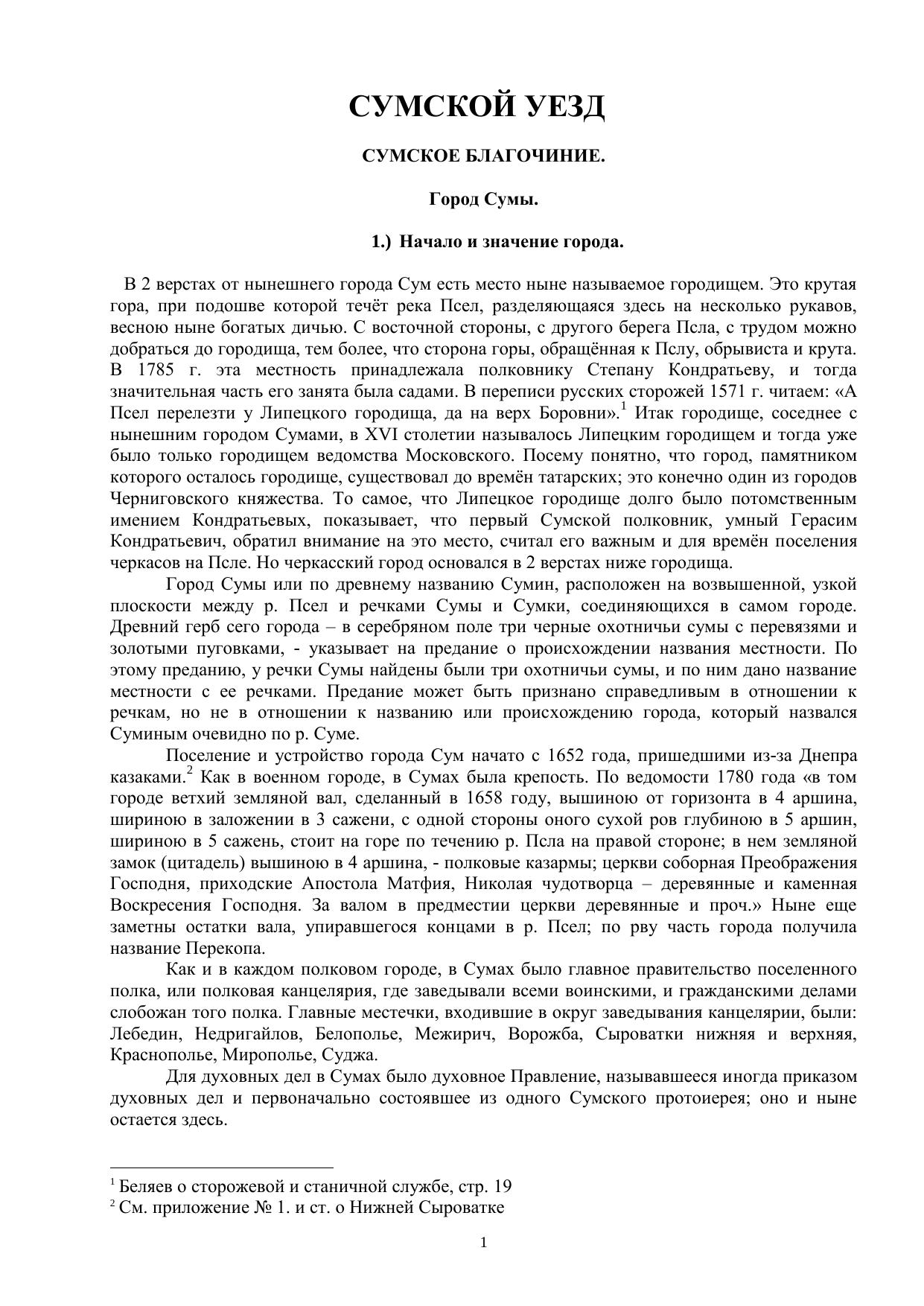 СУМСКОЙ УЕЗД

СУМСКОЕ БЛАГОЧИНИЕ.

Город Сумы.

1.) Начало и значение города.

В 2 верстах от нынешнего города Сум есть место ныне называемое городищем. Это крутая гора, при подошве которой течёт река Псел, разделяющаяся здесь на несколько рукавов, весною ныне богатых дичью. С восточной стороны, с другого берега Псла, с трудом можно добраться до городища, тем более, что сторона горы, обращённая к Пслу, обрывиста и крута. В 1785 г. эта местность принадлежала полковнику Степану Кондратьеву, и тогда значительная часть его занята была садами. В переписи русских сторожей 1571 г. читаем: «А Псел перелезти у Липецкого городища, да на верх Боровни».$^1$ Итак городище, соседнее с нынешним городом Сумами, в XVI столетии называлось Липецким городищем и тогда уже было только городищем ведомства Московского. Посему понятно, что город, памятником которого осталось городище, существовал до времён татарских; это конечно один из городов Черниговского княжества. То самое, что Липецкое городище долго было потомственным имением Кондратьевых, показывает, что первый Сумской полковник, умный Герасим Кондратьевич, обратил внимание на это место, считал его важным и для времён поселения черкасов на Псле. Но черкасский город основался в 2 верстах ниже городища.

Город Сумы или по древнему названию Сумин, расположен на возвышенной, узкой плоскости между р. Псел и речками Сумы и Сумки, соединяющихся в самом городе. Древний герб сего города – в серебряном поле три черные охотничьи сумы с перевязями и золотыми пуговками, - указывает на предание о происхождении названия местности. По этому преданию, у речки Сумы найдены были три охотничьи сумы, и по ним дано название местности с ее речками. Предание может быть признано справедливым в отношении к речкам, но не в отношении к названию или происхождению города, который назвался Суминым очевидно по р. Суме.

Поселение и устройство города Сум начато с 1652 года, пришедшими из-за Днепра казаками.$^2$ Как в военном городе, в Сумах была крепость. По ведомости 1780 года «в том городе ветхий земляной вал, сделанный в 1658 году, вышиною от горизонта в 4 аршина, шириною в заложении в 3 сажени, с одной стороны оного сухой ров глубиною в 5 аршин, шириною в 5 сажень, стоит на горе по течению р. Псла на правой стороне; в нем земляной замок (цитадель) вышиною в 4 аршина, - полковые казармы; церкви соборная Преображения Господня, приходские Апостола Матфия, Николая чудотворца – деревянные и каменная Воскресения Господня. За валом в предместии церкви деревянные и проч.» Ныне еще заметны остатки вала, упиравшегося концами в р. Псел; по рву часть города получила название Перекопа.

Как и в каждом полковом городе, в Сумах было главное правительство поселенного полка, или полковая канцелярия, где заведывали всеми воинскими, и гражданскими делами слобожан того полка. Главные местечки, входившие в округ заведывания канцелярии, были: Лебедин, Недригайлов, Белополье, Межирич, Ворожба, Сыроватки нижняя и верхняя, Краснополье, Мирополье, Суджа.

Для духовных дел в Сумах было духовное Правление, называвшееся иногда приказом духовных дел и первоначально состоявшее из одного Сумского протоиерея; оно и ныне остается здесь.

$^1$ Беляев о сторожевой и станичной службе, стр. 19
$^2$ См. приложение № 1. и ст. о Нижней Сыроватке

1